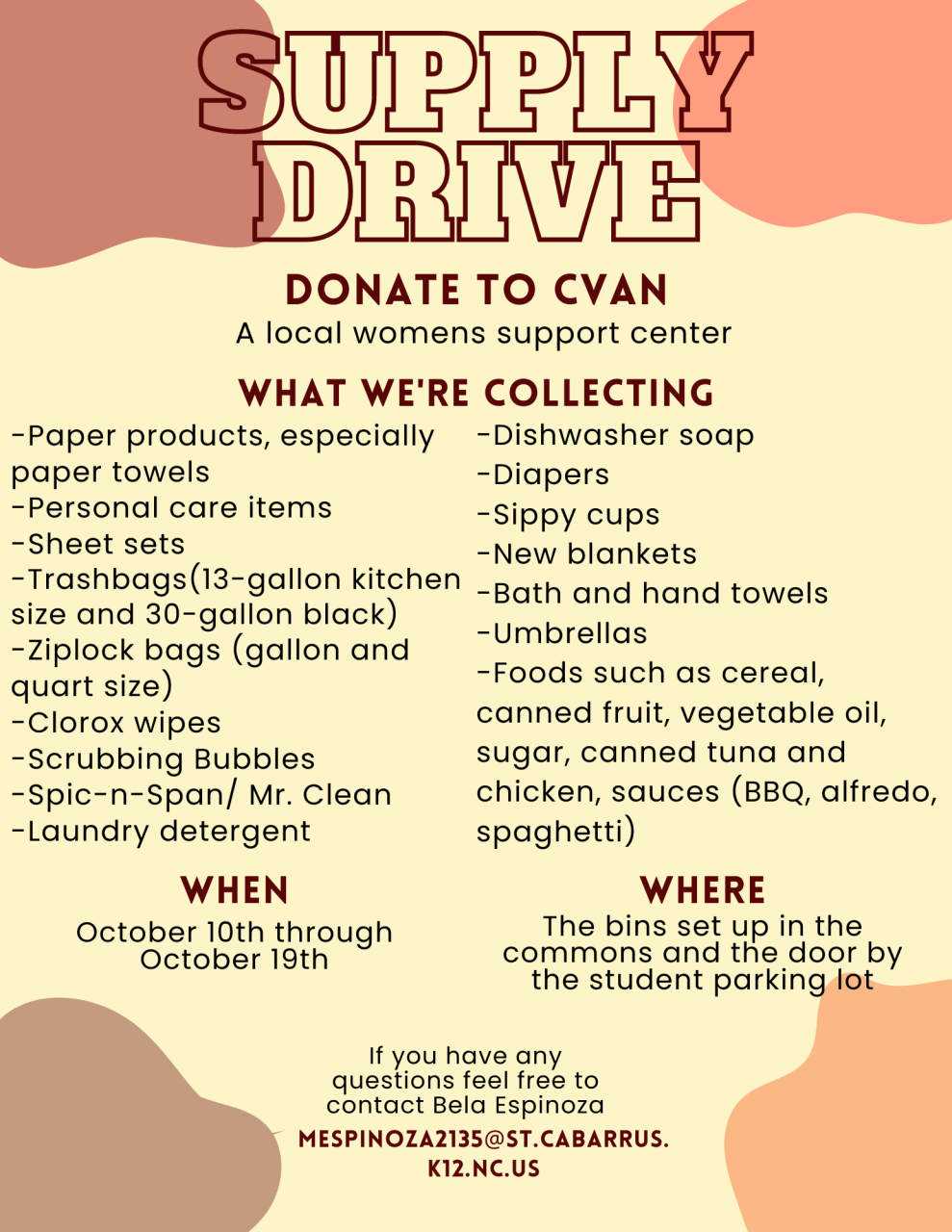 SUPPLY DRIVE

DONATE TO CVAN

A local womens support center

WHAT WE'RE COLLECTING

-Paper products, especially paper towels
-Personal care items
-Sheet sets
-Trashbags(13-gallon kitchen size and 30-gallon black)
-Ziplock bags (gallon and quart size)
-Clorox wipes
-Scrubbing Bubbles
-Spic-n-Span/ Mr. Clean
-Laundry detergent

-Dishwasher soap
-Diapers
-Sippy cups
-New blankets
-Bath and hand towels
-Umbrellas
-Foods such as cereal, canned fruit, vegetable oil, sugar, canned tuna and chicken, sauces (BBQ, alfredo, spaghetti)

WHEN

October 10th through October 19th

WHERE

The bins set up in the commons and the door by the student parking lot

If you have any questions feel free to contact Bela Espinoza

MESPINOZA2135@ST.CABARRUS.K12.NC.US